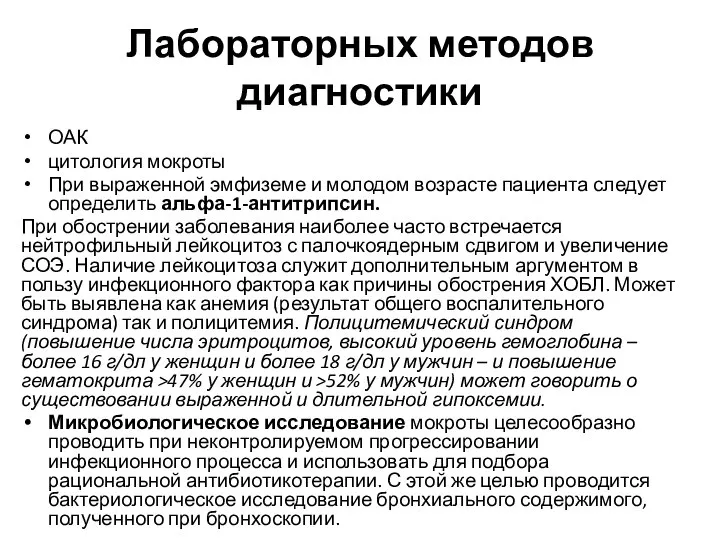 Лабораторных методов диагностики

• ОАК
• цитология мокроты
• При выраженной эмфиземе и молодом возрасте пациента следует определить альфа-1-антитрипсин.

При обострении заболевания наиболее часто встречается нейтрофильный лейкоцитоз с палочкоядерным сдвигом и увеличение СОЭ. Наличие лейкоцитоза служит дополнительным аргументом в пользу инфекционного фактора как причины обострения ХОБЛ. Может быть выявлена как анемия (результат общего воспалительного синдрома) так и полицитемия. Полицитемический синдром (повышение числа эритроцитов, высокий уровень гемоглобина – более 16 г/дл у женщин и более 18 г/дл у мужчин – и повышение гематокрита >47% у женщин и >52% у мужчин) может говорить о существовании выраженной и длительной гипоксемии.

• Микробиологическое исследование мокроты целесообразно проводить при неконтролируемом прогрессировании инфекционного процесса и использовать для подбора рациональной антибиотикотерапии. С этой же целью проводится бактериологическое исследование бронхиального содержимого, полученного при бронхоскопии.